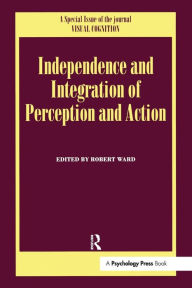 A Special Issue of the journal
VISUAL COGNITION

Independence and Integration of Perception and Action

EDITED BY ROBERT WARD

R

A Psychology Press Book